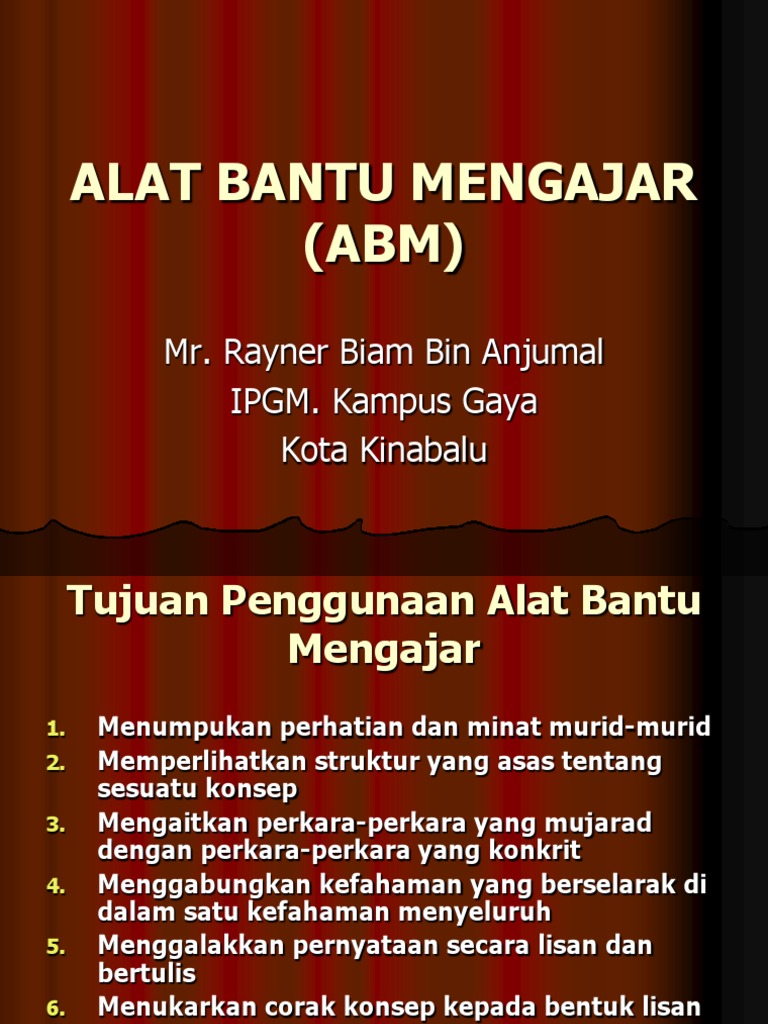 ALAT BANTU MENGAJAR (ABM)

Mr. Rayner Biam Bin Anjumal
IPGM. Kampus Gaya
Kota Kinabalu

Tujuan Penggunaan Alat Bantu Mengajar

1. Menumpukan perhatian dan minat murid-murid
2. Memperlihatkan struktur yang asas tentang sesuatu konsep
3. Mengaitkan perkara-perkara yang mujarad dengan perkara-perkara yang konkrit
4. Menggabungkan kefahaman yang berselarak di dalam satu kefahaman menyeluruh
5. Menggalakkan pernyataan secara lisan dan bertulis
6. Menukarkan corak konsep kepada bentuk lisan